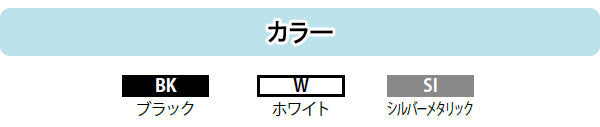 カラー

BK
ブラック

W
ホワイト

SI
シルバーメタリック